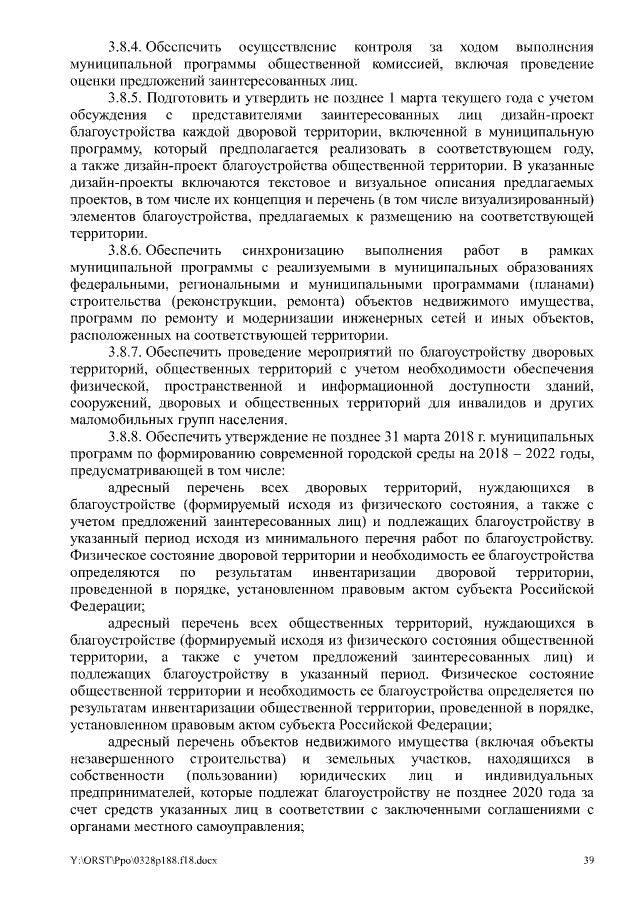 3.8.4. Обеспечить осуществление контроля за ходом выполнения муниципальной программы общественной комиссией, включая проведение оценки предложений заинтересованных лиц.

3.8.5. Подготовить и утвердить не позднее 1 марта текущего года с учетом обсуждения с представителями заинтересованных лиц дизайн-проект благоустройства каждой дворовой территории, включенной в муниципальную программу, который предполагается реализовать в соответствующем году, а также дизайн-проект благоустройства общественной территории. В указанные дизайн-проекты включаются текстовое и визуальное описания предлагаемых проектов, в том числе их концепция и перечень (в том числе визуализированный) элементов благоустройства, предлагаемых к размещению на соответствующей территории.

3.8.6. Обеспечить синхронизацию выполнения работ в рамках муниципальной программы с реализуемыми в муниципальных образованиях федеральными, региональными и муниципальными программами (планами) строительства (реконструкции, ремонта) объектов недвижимого имущества, программ по ремонту и модернизации инженерных сетей и иных объектов, расположенных на соответствующей территории.

3.8.7. Обеспечить проведение мероприятий по благоустройству дворовых территорий, общественных территорий с учетом необходимости обеспечения физической, пространственной и информационной доступности зданий, сооружений, дворовых и общественных территорий для инвалидов и других маломобильных групп населения.

3.8.8. Обеспечить утверждение не позднее 31 марта 2018 г. муниципальных программ по формированию современной городской среды на 2018 – 2022 годы, предусматривающей в том числе:

адресный перечень всех дворовых территорий, нуждающихся в благоустройстве (формируемый исходя из физического состояния, а также с учетом предложений заинтересованных лиц) и подлежащих благоустройству в указанный период исходя из минимального перечня работ по благоустройству. Физическое состояние дворовой территории и необходимость ее благоустройства определяются по результатам инвентаризации дворовой территории, проведенной в порядке, установленном правовым актом субъекта Российской Федерации;

адресный перечень всех общественных территорий, нуждающихся в благоустройстве (формируемый исходя из физического состояния общественной территории, а также с учетом предложений заинтересованных лиц) и подлежащих благоустройству в указанный период. Физическое состояние общественной территории и необходимость ее благоустройства определяется по результатам инвентаризации общественной территории, проведенной в порядке, установленном правовым актом субъекта Российской Федерации;

адресный перечень объектов недвижимого имущества (включая объекты незавершенного строительства) и земельных участков, находящихся в собственности (пользовании) юридических лиц и индивидуальных предпринимателей, которые подлежат благоустройству не позднее 2020 года за счет средств указанных лиц в соответствии с заключенными соглашениями с органами местного самоуправления;

Y:\ORST\Ppo\0328p188.f18.docx 39